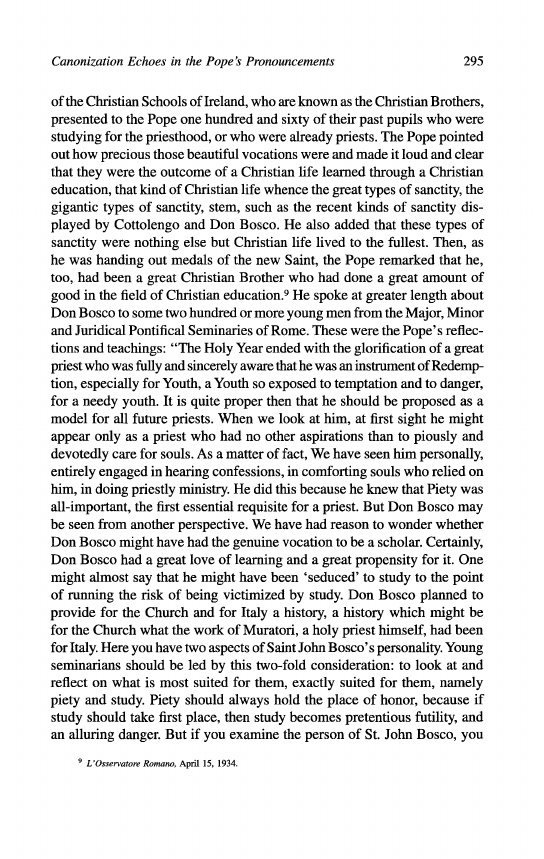 Canonization Echoes in the Pope's Pronouncements 295

of the Christian Schools of Ireland, who are known as the Christian Brothers, presented to the Pope one hundred and sixty of their past pupils who were studying for the priesthood, or who were already priests. The Pope pointed out how precious those beautiful vocations were and made it loud and clear that they were the outcome of a Christian life learned through a Christian education, that kind of Christian life whence the great types of sanctity, the gigantic types of sanctity, stem, such as the recent kinds of sanctity displayed by Cottolengo and Don Bosco. He also added that these types of sanctity were nothing else but Christian life lived to the fullest. Then, as he was handing out medals of the new Saint, the Pope remarked that he, too, had been a great Christian Brother who had done a great amount of good in the field of Christian education.$^9$ He spoke at greater length about Don Bosco to some two hundred or more young men from the Major, Minor and Juridical Pontifical Seminaries of Rome. These were the Pope's reflections and teachings: "The Holy Year ended with the glorification of a great priest who was fully and sincerely aware that he was an instrument of Redemption, especially for Youth, a Youth so exposed to temptation and to danger, for a needy youth. It is quite proper then that he should be proposed as a model for all future priests. When we look at him, at first sight he might appear only as a priest who had no other aspirations than to piously and devotedly care for souls. As a matter of fact, We have seen him personally, entirely engaged in hearing confessions, in comforting souls who relied on him, in doing priestly ministry. He did this because he knew that Piety was all-important, the first essential requisite for a priest. But Don Bosco may be seen from another perspective. We have had reason to wonder whether Don Bosco might have had the genuine vocation to be a scholar. Certainly, Don Bosco had a great love of learning and a great propensity for it. One might almost say that he might have been 'seduced' to study to the point of running the risk of being victimized by study. Don Bosco planned to provide for the Church and for Italy a history, a history which might be for the Church what the work of Muratori, a holy priest himself, had been for Italy. Here you have two aspects of Saint John Bosco's personality. Young seminarians should be led by this two-fold consideration: to look at and reflect on what is most suited for them, exactly suited for them, namely piety and study. Piety should always hold the place of honor, because if study should take first place, then study becomes pretentious futility, and an alluring danger. But if you examine the person of St. John Bosco, you

$^9$ L'Osservatore Romano, April 15, 1934.